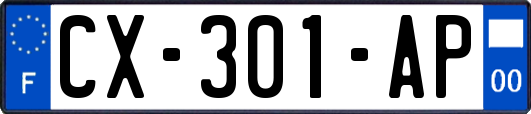 F
CX-301-AP
00